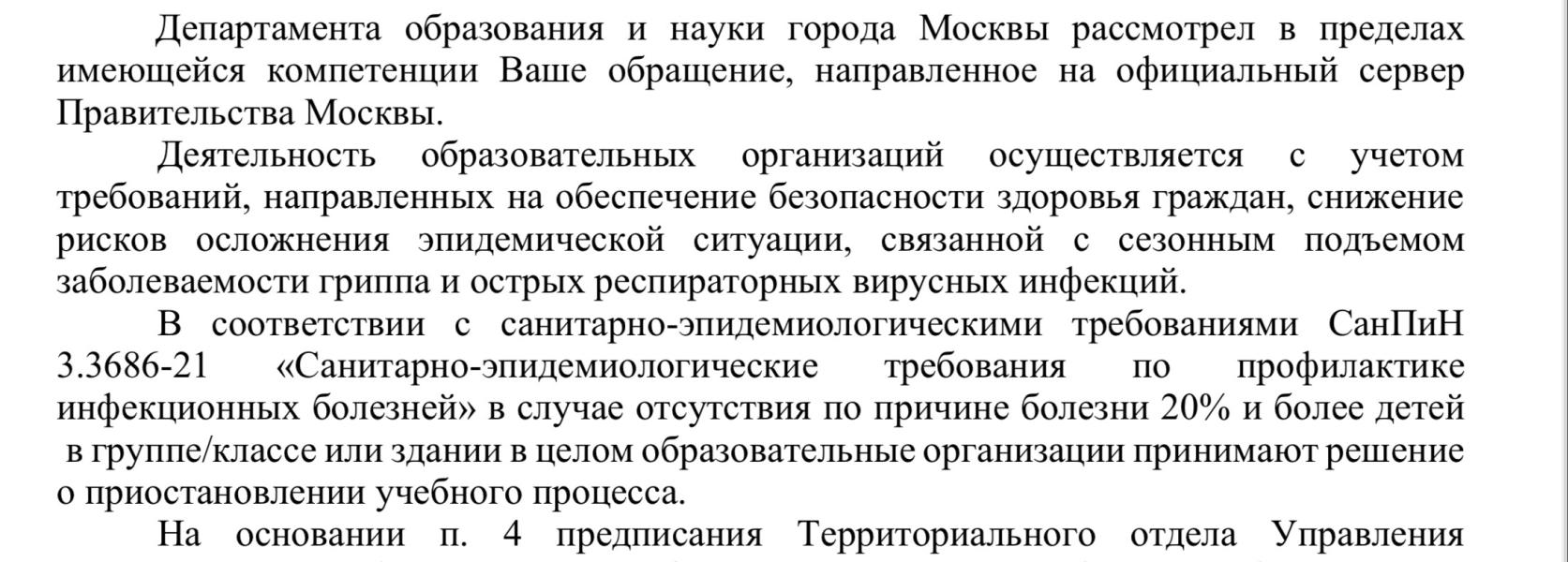 Департамента образования и науки города Москвы рассмотрел в пределах имеющейся компетенции Ваше обращение, направленное на официальный сервер Правительства Москвы.

Деятельность образовательных организаций осуществляется с учетом требований, направленных на обеспечение безопасности здоровья граждан, снижение рисков осложнения эпидемической ситуации, связанной с сезонным подъемом заболеваемости гриппа и острых респираторных вирусных инфекций.

В соответствии с санитарно-эпидемиологическими требованиями СанПиН 3.3686-21 «Санитарно-эпидемиологические требования по профилактике инфекционных болезней» в случае отсутствия по причине болезни 20% и более детей в группе/классе или здании в целом образовательные организации принимают решение о приостановлении учебного процесса.

На основании п. 4 предписания Территориального отдела Управления